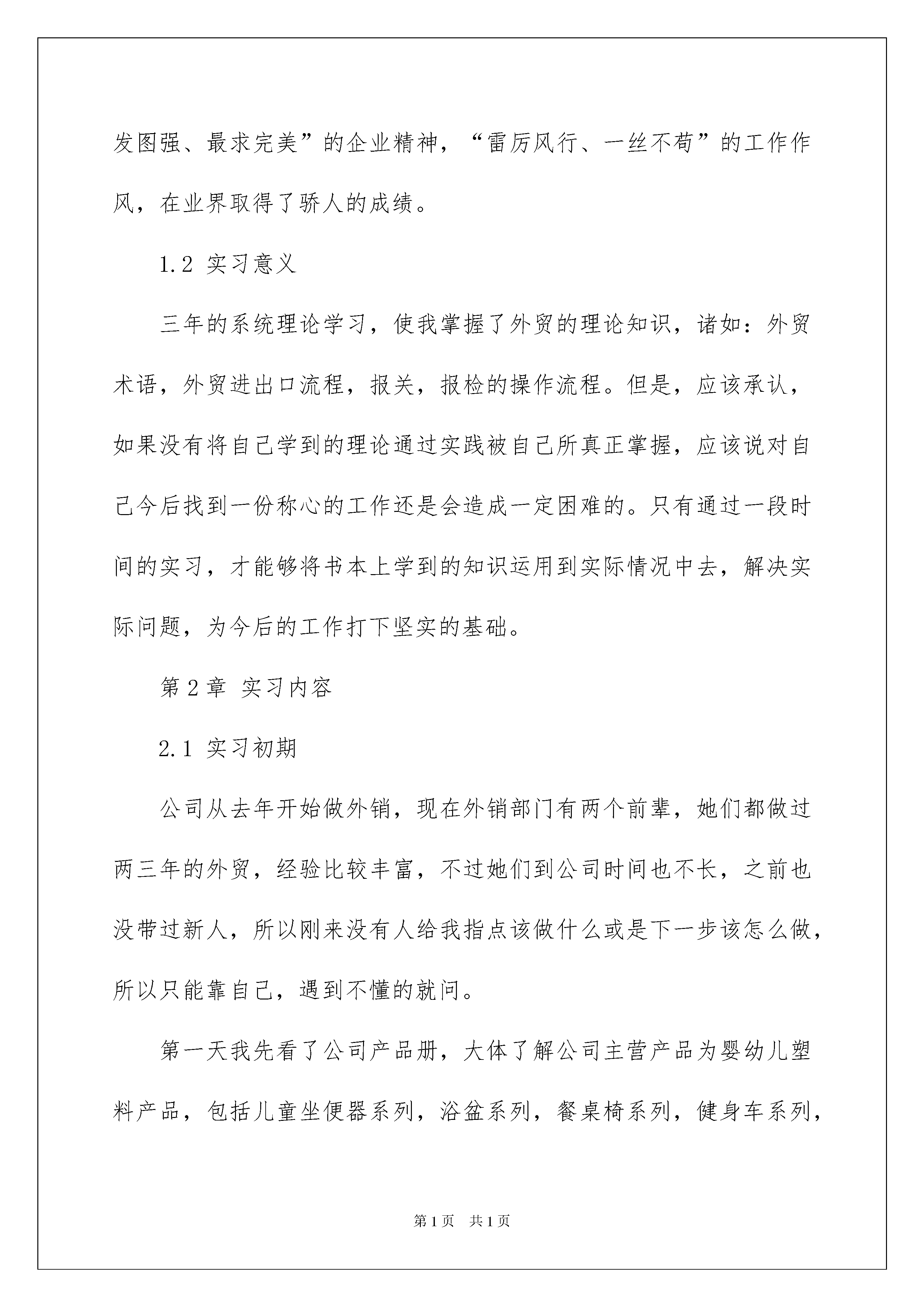 发图强、最求完美”的企业精神，“雷厉风行、一丝不苟”的工作作风，在业界取得了骄人的成绩。

1.2 实习意义

三年的系统理论学习，使我掌握了外贸的理论知识，诸如：外贸术语，外贸进出口流程，报关，报检的操作流程。但是，应该承认，如果没有将自己学到的理论通过实践被自己所真正掌握，应该说对自己今后找到一份称心的工作还是会造成一定困难的。只有通过一段时间的实习，才能够将书本上学到的知识运用到实际情况中去，解决实际问题，为今后的工作打下坚实的基础。

第2章 实习内容

2.1 实习初期

公司从去年开始做外销，现在外销部门有两个前辈，她们都做过两三年的外贸，经验比较丰富，不过她们到公司时间也不长，之前也没带过新人，所以刚来没有人给我指点该做什么或是下一步该怎么做，所以只能靠自己，遇到不懂的就问。

第一天我先看了公司产品册，大体了解公司主营产品为婴幼儿塑料产品，包括儿童坐便器系列，浴盆系列，餐桌椅系列，健身车系列，

第1页 共1页